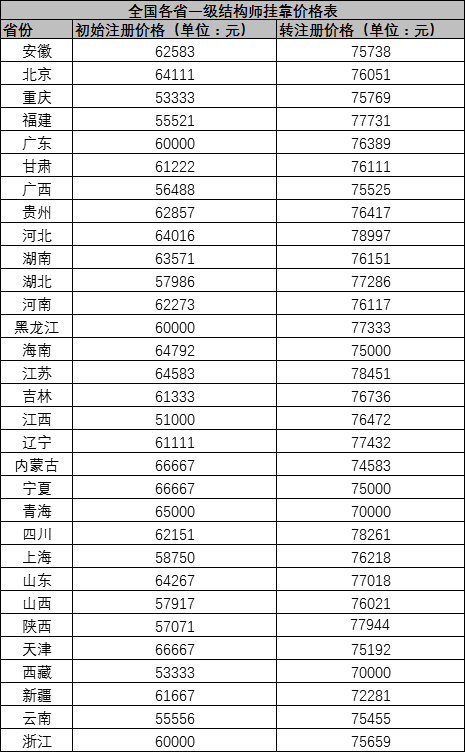 全国各省一级结构师挂靠价格表

| 省份 | 初始注册价格（单位：元） | 转注册价格（单位：元） |
|---|---|---|
| 安徽 | 62583 | 75738 |
| 北京 | 64111 | 76051 |
| 重庆 | 53333 | 75769 |
| 福建 | 55521 | 77731 |
| 广东 | 60000 | 76389 |
| 甘肃 | 61222 | 76111 |
| 广西 | 56488 | 75525 |
| 贵州 | 62857 | 76417 |
| 河北 | 64016 | 78997 |
| 湖南 | 63571 | 76151 |
| 湖北 | 57986 | 77286 |
| 河南 | 62273 | 76117 |
| 黑龙江 | 60000 | 77333 |
| 海南 | 64792 | 75000 |
| 江苏 | 64583 | 78451 |
| 吉林 | 61333 | 76736 |
| 江西 | 51000 | 76472 |
| 辽宁 | 61111 | 77432 |
| 内蒙古 | 66667 | 74583 |
| 宁夏 | 66667 | 75000 |
| 青海 | 65000 | 70000 |
| 四川 | 62151 | 78261 |
| 上海 | 58750 | 76218 |
| 山东 | 64267 | 77018 |
| 山西 | 57917 | 76021 |
| 陕西 | 57071 | 77944 |
| 天津 | 66667 | 75192 |
| 西藏 | 53333 | 70000 |
| 新疆 | 61667 | 72281 |
| 云南 | 55556 | 75455 |
| 浙江 | 60000 | 75659 |